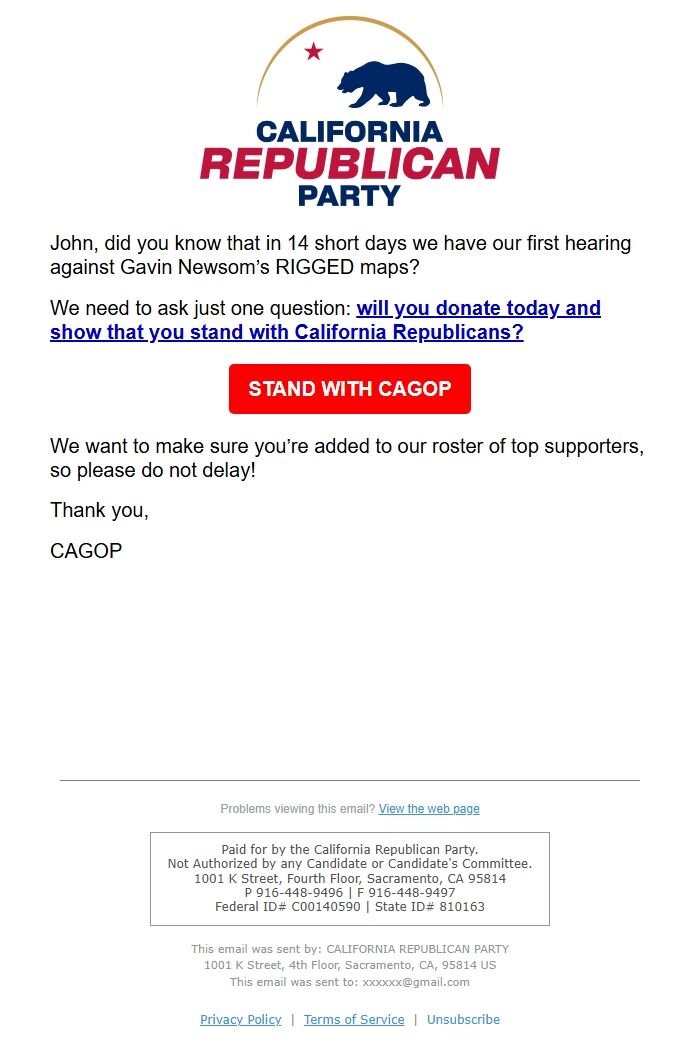 CALIFORNIA
REPUBLICAN
PARTY

John, did you know that in 14 short days we have our first hearing against Gavin Newsom's RIGGED maps?

We need to ask just one question: will you donate today and show that you stand with California Republicans?

STAND WITH CAGOP

We want to make sure you're added to our roster of top supporters, so please do not delay!

Thank you,

CAGOP

Problems viewing this email? View the web page

Paid for by the California Republican Party.
Not Authorized by any Candidate or Candidate's Committee.
1001 K Street, Fourth Floor, Sacramento, CA 95814
P 916-448-9496 | F 916-448-9497
Federal ID# C00140590 | State ID# 810163

This email was sent by: CALIFORNIA REPUBLICAN PARTY
1001 K Street, 4th Floor, Sacramento, CA, 95814 US
This email was sent to: xxxxxx@gmail.com

Privacy Policy | Terms of Service | Unsubscribe